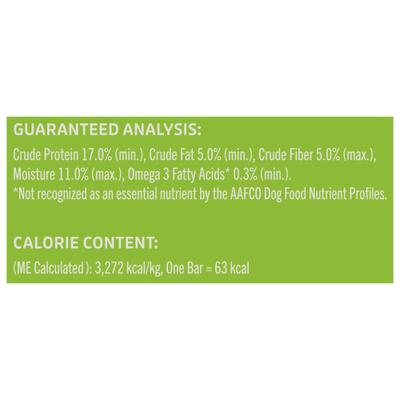 GUARANTEED ANALYSIS:

Crude Protein 17.0% (min.), Crude Fat 5.0% (min.), Crude Fiber 5.0% (max.), Moisture 11.0% (max.), Omega 3 Fatty Acids* 0.3% (min.).
*Not recognized as an essential nutrient by the AAFCO Dog Food Nutrient Profiles.

CALORIE CONTENT:

(ME Calculated ): 3,272 kcal/kg, One Bar = 63 kcal